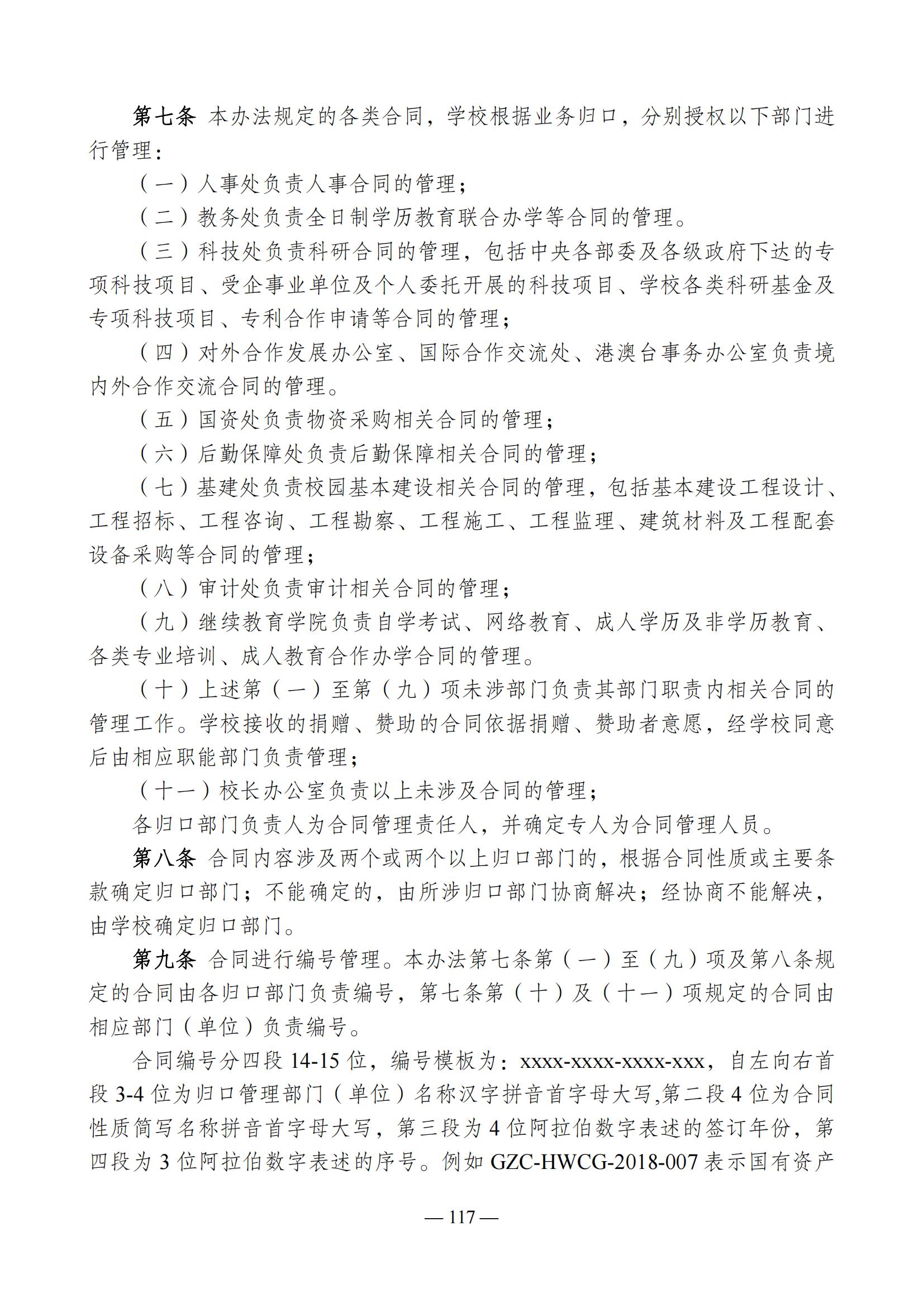 第七条 本办法规定的各类合同，学校根据业务归口，分别授权以下部门进行管理：

（一）人事处负责人事合同的管理；

（二）教务处负责全日制学历教育联合办学等合同的管理。

（三）科技处负责科研合同的管理，包括中央各部委及各级政府下达的专项科技项目、受企事业单位及个人委托开展的科技项目、学校各类科研基金及专项科技项目、专利合作申请等合同的管理；

（四）对外合作发展办公室、国际合作交流处、港澳台事务办公室负责境内外合作交流合同的管理。

（五）国资处负责物资采购相关合同的管理；

（六）后勤保障处负责后勤保障相关合同的管理；

（七）基建处负责校园基本建设相关合同的管理，包括基本建设工程设计、工程招标、工程咨询、工程勘察、工程施工、工程监理、建筑材料及工程配套设备采购等合同的管理；

（八）审计处负责审计相关合同的管理；

（九）继续教育学院负责自学考试、网络教育、成人学历及非学历教育、各类专业培训、成人教育合作办学合同的管理。

（十）上述第（一）至第（九）项未涉部门负责其部门职责内相关合同的管理工作。学校接收的捐赠、赞助的合同依据捐赠、赞助者意愿，经学校同意后由相应职能部门负责管理；

（十一）校长办公室负责以上未涉及合同的管理；

各归口部门负责人为合同管理责任人，并确定专人为合同管理人员。

第八条 合同内容涉及两个或两个以上归口部门的，根据合同性质或主要条款确定归口部门；不能确定的，由所涉归口部门协商解决；经协商不能解决，由学校确定归口部门。

第九条 合同进行编号管理。本办法第七条第（一）至（九）项及第八条规定的合同由各归口部门负责编号，第七条第（十）及（十一）项规定的合同由相应部门（单位）负责编号。

合同编号分四段 14-15 位，编号模板为：xxxx-xxxx-xxxx-xxx，自左向右首段 3-4 位为归口管理部门（单位）名称汉字拼音首字母大写,第二段 4 位为合同性质简写名称拼音首字母大写，第三段为 4 位阿拉伯数字表述的签订年份，第四段为 3 位阿拉伯数字表述的序号。例如 GZC-HWCG-2018-007 表示国有资产

— 117 —